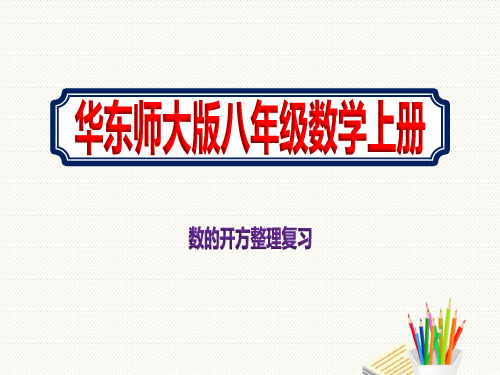 华东师大版八年级数学上册

数的开方整理复习